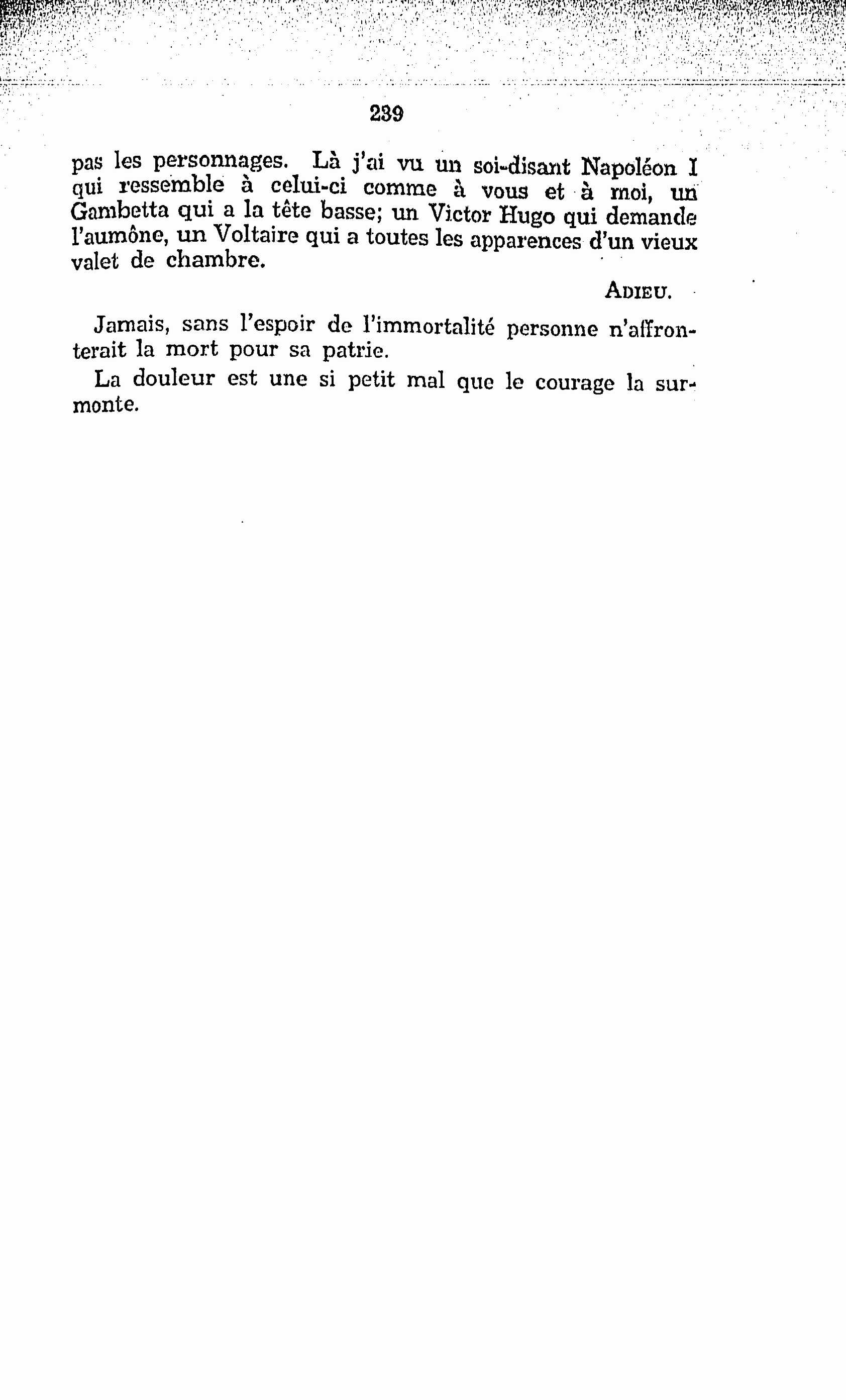 239

pas les personnages. Là j'ai vu un soi-disant Napoléon I qui ressemble à celui-ci comme à vous et à moi, un Gambetta qui a la tête basse; un Victor Hugo qui demande l'aumône, un Voltaire qui a toutes les apparences d'un vieux valet de chambre.

ADIEU.

Jamais, sans l'espoir de l'immortalité personne n'affronterait la mort pour sa patrie.

La douleur est une si petit mal que le courage la surmonte.